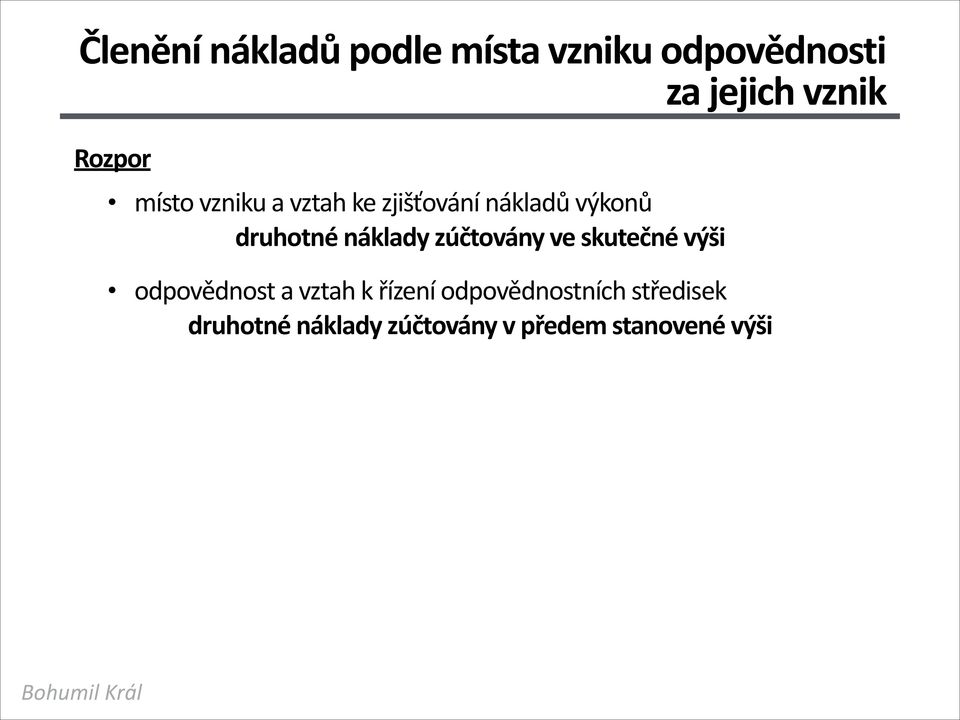 Členění nákladů podle místa vzniku odpovědnosti za jejich vznik

Rozpor

• místo vzniku a vztah ke zjišťování nákladů výkonů
druhotné náklady zúčtovány ve skutečné výši

• odpovědnost a vztah k řízení odpovědnostních středisek
druhotné náklady zúčtovány v předem stanovené výši

Bohumil Král